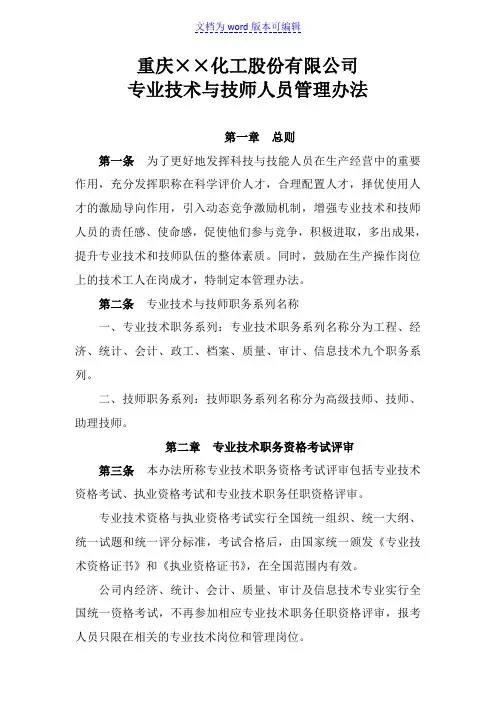 文档为 word 版本可编辑

重庆××化工股份有限公司
专业技术与技师人员管理办法

第一章　总则

第一条　为了更好地发挥科技与技能人员在生产经营中的重要作用，充分发挥职称在科学评价人才，合理配置人才，择优使用人才的激励导向作用，引入动态竞争激励机制，增强专业技术和技师人员的责任感、使命感，促使他们参与竞争，积极进取，多出成果，提升专业技术和技师队伍的整体素质。同时，鼓励在生产操作岗位上的技术工人在岗成才，特制定本管理办法。

第二条　专业技术与技师职务系列名称

一、专业技术职务系列：专业技术职务系列名称分为工程、经济、统计、会计、政工、档案、质量、审计、信息技术九个职务系列。

二、技师职务系列：技师职务系列名称分为高级技师、技师、助理技师。

第二章　专业技术职务资格考试评审

第三条　本办法所称专业技术职务资格考试评审包括专业技术资格考试、执业资格考试和专业技术职务任职资格评审。

专业技术资格与执业资格考试实行全国统一组织、统一大纲、统一试题和统一评分标准，考试合格后，由国家统一颁发《专业技术资格证书》和《执业资格证书》，在全国范围内有效。

公司内经济、统计、会计、质量、审计及信息技术专业实行全国统一资格考试，不再参加相应专业技术职务任职资格评审，报考人员只限在相关的专业技术岗位和管理岗位。